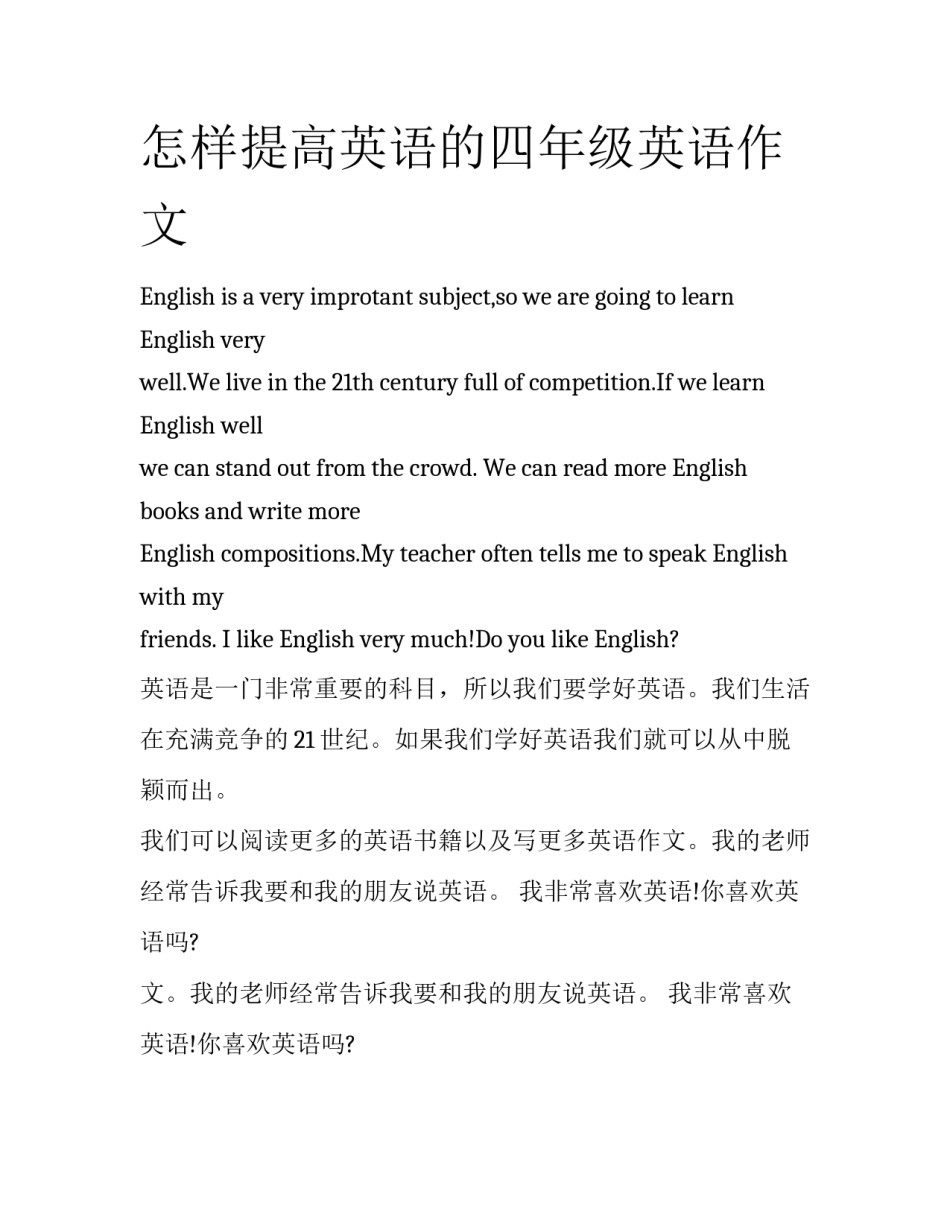 怎样提高英语的四年级英语作文

English is a very improtant subject,so we are going to learn English very
well.We live in the 21th century full of competition.If we learn English well
we can stand out from the crowd. We can read more English books and write more
English compositions.My teacher often tells me to speak English with my
friends. I like English very much!Do you like English?

英语是一门非常重要的科目，所以我们要学好英语。我们生活在充满竞争的 21 世纪。如果我们学好英语我们就可以从中脱颖而出。

我们可以阅读更多的英语书籍以及写更多英语作文。我的老师经常告诉我要和我的朋友说英语。 我非常喜欢英语!你喜欢英语吗?

文。我的老师经常告诉我要和我的朋友说英语。 我非常喜欢英语!你喜欢英语吗?